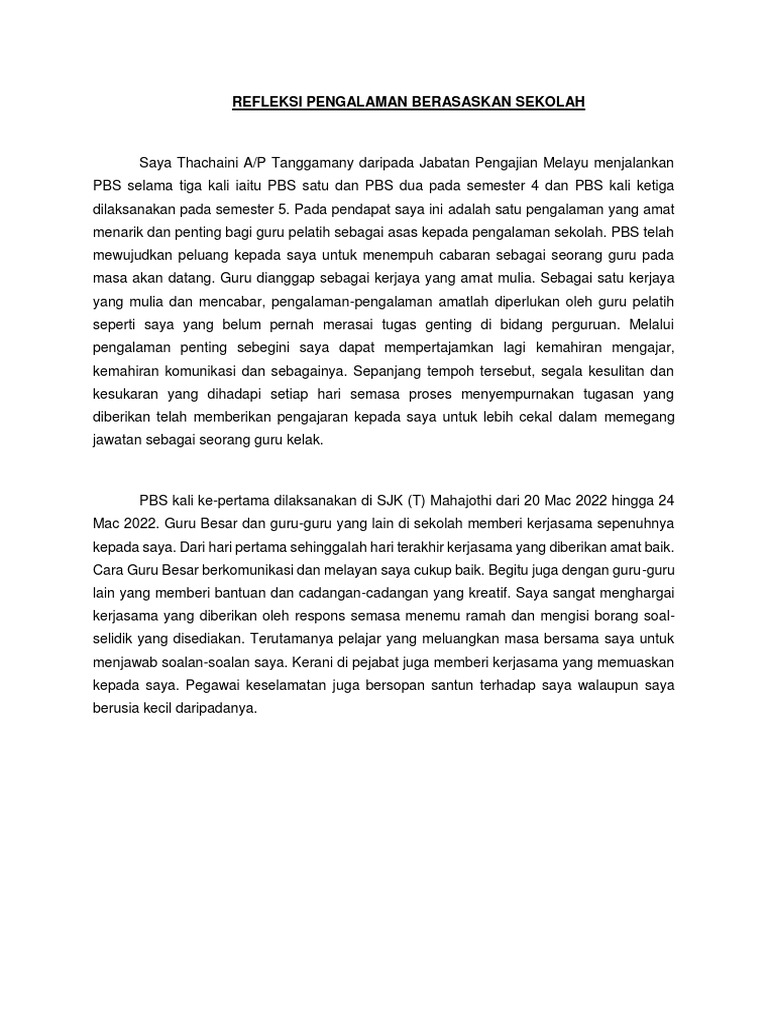 REFLEKSI PENGALAMAN BERASASKAN SEKOLAH

Saya Thachaini A/P Tanggamany daripada Jabatan Pengajian Melayu menjalankan PBS selama tiga kali iaitu PBS satu dan PBS dua pada semester 4 dan PBS kali ketiga dilaksanakan pada semester 5. Pada pendapat saya ini adalah satu pengalaman yang amat menarik dan penting bagi guru pelatih sebagai asas kepada pengalaman sekolah. PBS telah mewujudkan peluang kepada saya untuk menempuh cabaran sebagai seorang guru pada masa akan datang. Guru dianggap sebagai kerjaya yang amat mulia. Sebagai satu kerjaya yang mulia dan mencabar, pengalaman-pengalaman amatlah diperlukan oleh guru pelatih seperti saya yang belum pernah merasai tugas genting di bidang perguruan. Melalui pengalaman penting sebegini saya dapat mempertajamkan lagi kemahiran mengajar, kemahiran komunikasi dan sebagainya. Sepanjang tempoh tersebut, segala kesulitan dan kesukaran yang dihadapi setiap hari semasa proses menyempurnakan tugasan yang diberikan telah memberikan pengajaran kepada saya untuk lebih cekal dalam memegang jawatan sebagai seorang guru kelak.

PBS kali ke-pertama dilaksanakan di SJK (T) Mahajothi dari 20 Mac 2022 hingga 24 Mac 2022. Guru Besar dan guru-guru yang lain di sekolah memberi kerjasama sepenuhnya kepada saya. Dari hari pertama sehinggalah hari terakhir kerjasama yang diberikan amat baik. Cara Guru Besar berkomunikasi dan melayan saya cukup baik. Begitu juga dengan guru-guru lain yang memberi bantuan dan cadangan-cadangan yang kreatif. Saya sangat menghargai kerjasama yang diberikan oleh respons semasa menemu ramah dan mengisi borang soal-selidik yang disediakan. Terutamanya pelajar yang meluangkan masa bersama saya untuk menjawab soalan-soalan saya. Kerani di pejabat juga memberi kerjasama yang memuaskan kepada saya. Pegawai keselamatan juga bersopan santun terhadap saya walaupun saya berusia kecil daripadanya.